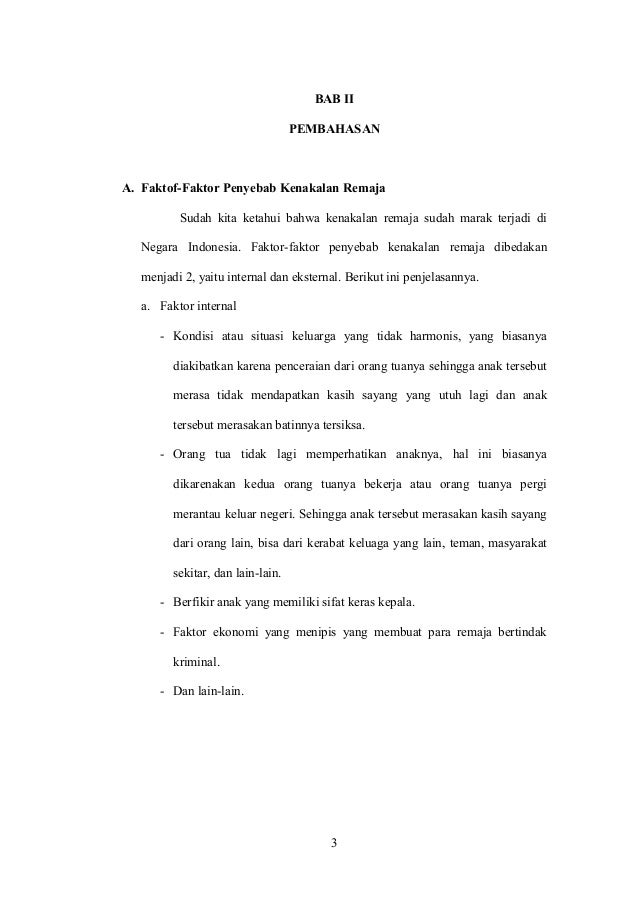 BAB II

PEMBAHASAN

A. Faktof-Faktor Penyebab Kenakalan Remaja

Sudah kita ketahui bahwa kenakalan remaja sudah marak terjadi di Negara Indonesia. Faktor-faktor penyebab kenakalan remaja dibedakan menjadi 2, yaitu internal dan eksternal. Berikut ini penjelasannya.

a. Faktor internal

- Kondisi atau situasi keluarga yang tidak harmonis, yang biasanya diakibatkan karena penceraian dari orang tuanya sehingga anak tersebut merasa tidak mendapatkan kasih sayang yang utuh lagi dan anak tersebut merasakan batinnya tersiksa.

- Orang tua tidak lagi memperhatikan anaknya, hal ini biasanya dikarenakan kedua orang tuanya bekerja atau orang tuanya pergi merantau keluar negeri. Sehingga anak tersebut merasakan kasih sayang dari orang lain, bisa dari kerabat keluaga yang lain, teman, masyarakat sekitar, dan lain-lain.

- Berfikir anak yang memiliki sifat keras kepala.

- Faktor ekonomi yang menipis yang membuat para remaja bertindak kriminal.

- Dan lain-lain.

3